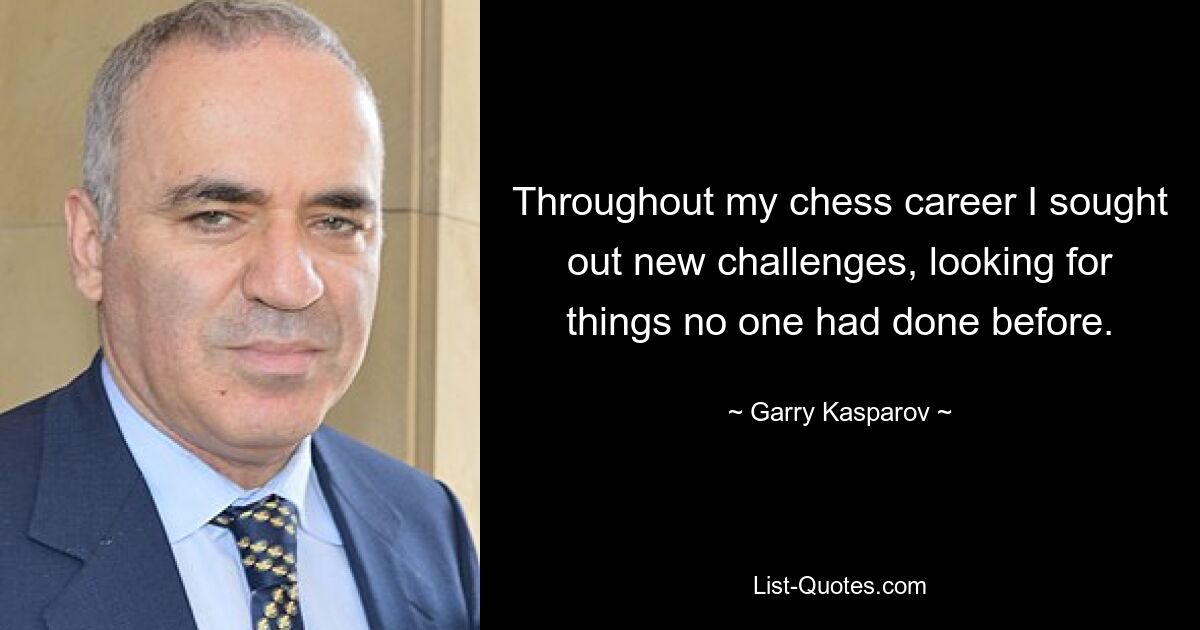 Throughout my chess career I sought out new challenges, looking for things no one had done before.

~ Garry Kasparov ~

List-Quotes.com